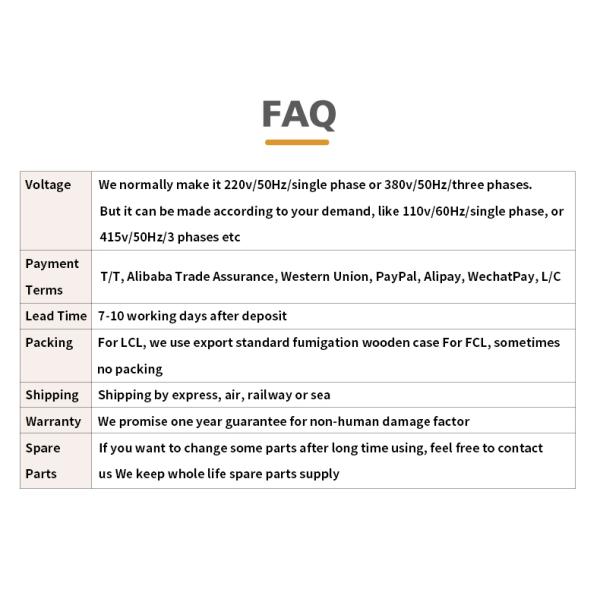 FAQ

| | |
|---|---|
| Voltage | We normally make it 220v/50Hz/single phase or 380v/50Hz/three phases. But it can be made according to your demand, like 110v/60Hz/single phase, or 415v/50Hz/3 phases etc |
| Payment Terms | T/T, Alibaba Trade Assurance, Western Union, PayPal, Alipay, WechatPay, L/C |
| Lead Time | 7-10 working days after deposit |
| Packing | For LCL, we use export standard fumigation wooden case For FCL, sometimes no packing |
| Shipping | Shipping by express, air, railway or sea |
| Warranty | We promise one year guarantee for non-human damage factor |
| Spare Parts | If you want to change some parts after long time using, feel free to contact us We keep whole life spare parts supply |